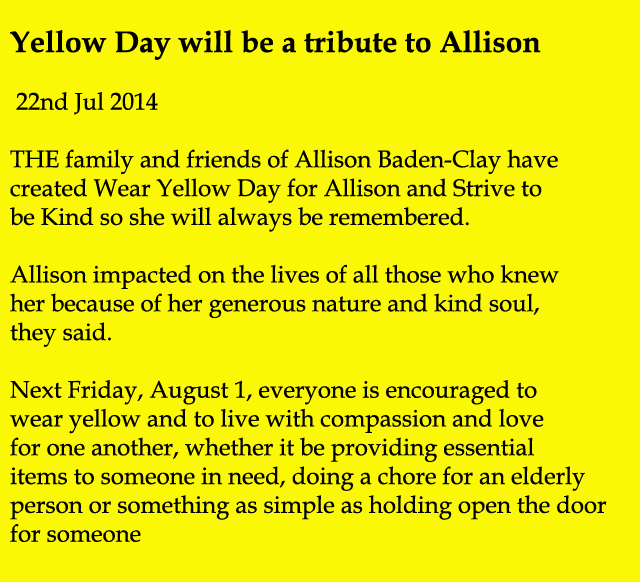 Yellow Day will be a tribute to Allison

22nd Jul 2014

THE family and friends of Allison Baden-Clay have created Wear Yellow Day for Allison and Strive to be Kind so she will always be remembered.

Allison impacted on the lives of all those who knew her because of her generous nature and kind soul, they said.

Next Friday, August 1, everyone is encouraged to wear yellow and to live with compassion and love for one another, whether it be providing essential items to someone in need, doing a chore for an elderly person or something as simple as holding open the door for someone